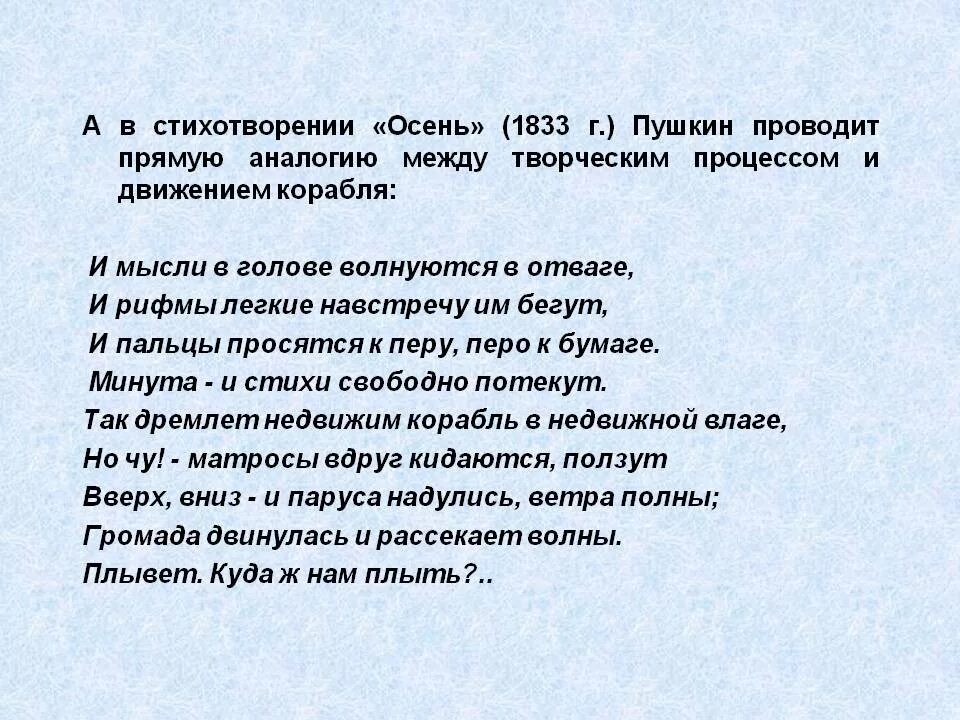 А в стихотворении «Осень» (1833 г.) Пушкин проводит прямую аналогию между творческим процессом и движением корабля:

И мысли в голове волнуются в отваге,
И рифмы легкие навстречу им бегут,
И пальцы просятся к перу, перо к бумаге.
Минута - и стихи свободно потекут.
Так дремлет недвижим корабль в недвижной влаге,
Но чу! - матросы вдруг кидаются, ползут
Вверх, вниз - и паруса надулись, ветра полны;
Громада двинулась и рассекает волны.
Плывет. Куда ж нам плыть?..